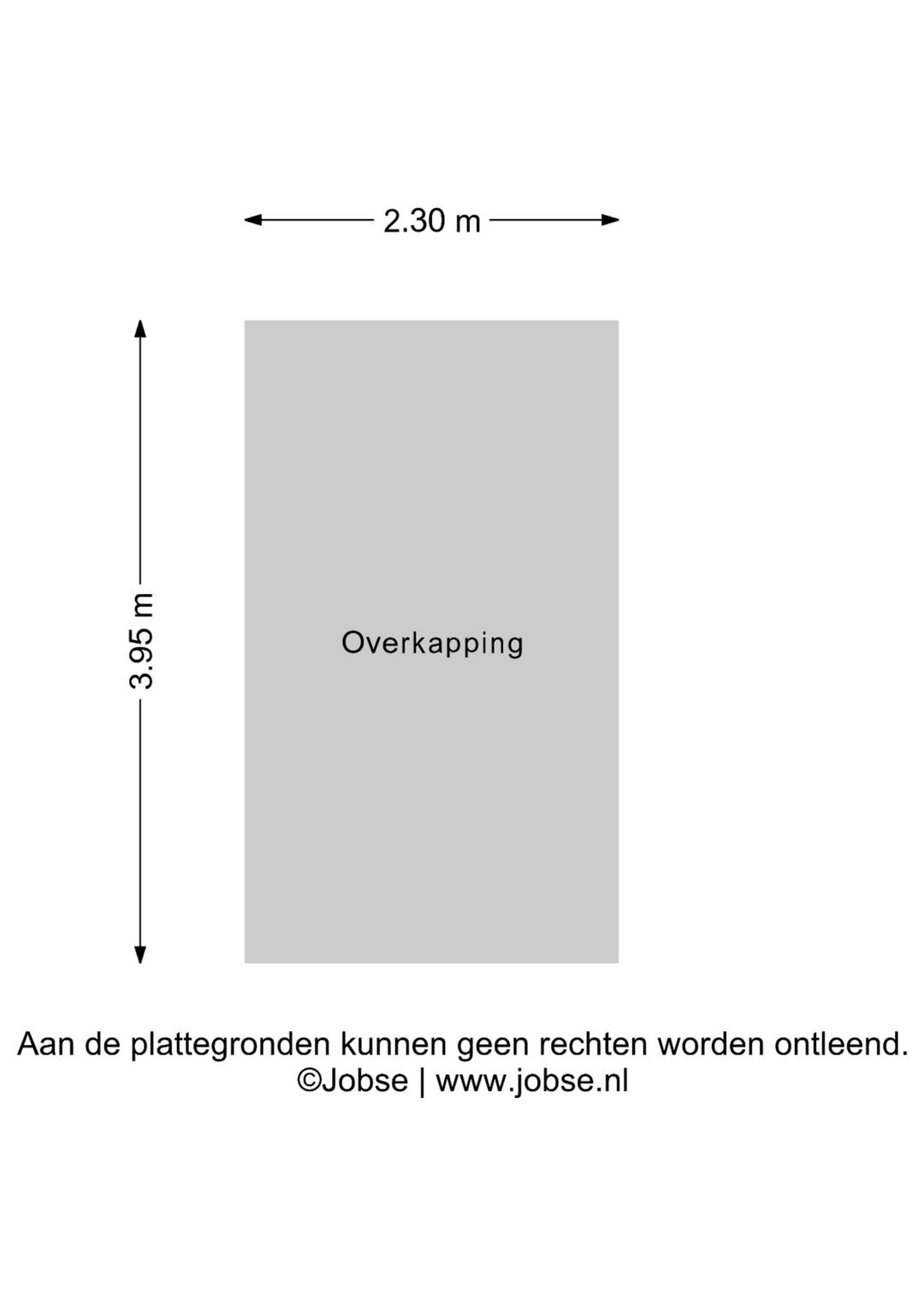 2.30 m

3.95 m

Overkapping

Aan de plattegronden kunnen geen rechten worden ontleend.
©Jobse | www.jobse.nl